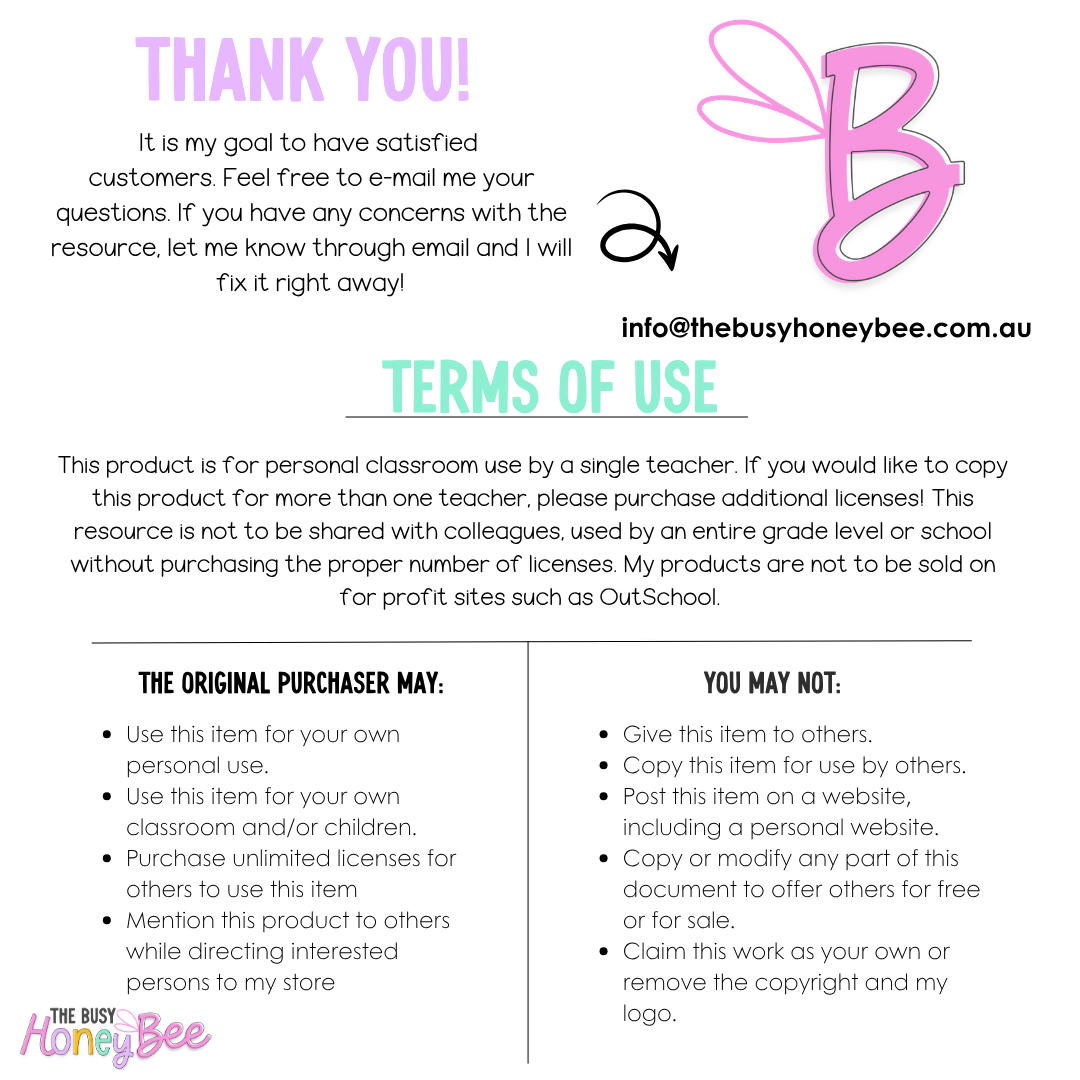 THANK YOU!

It is my goal to have satisfied customers. Feel free to e-mail me your questions. If you have any concerns with the resource, let me know through email and I will fix it right away!

B

info@thebusyhoneybee.com.au

TERMS OF USE

This product is for personal classroom use by a single teacher. If you would like to copy this product for more than one teacher, please purchase additional licenses! This resource is not to be shared with colleagues, used by an entire grade level or school without purchasing the proper number of licenses. My products are not to be sold on for profit sites such as OutSchool.

THE ORIGINAL PURCHASER MAY:

• Use this item for your own personal use.
• Use this item for your own classroom and/or children.
• Purchase unlimited licenses for others to use this item
• Mention this product to others while directing interested persons to my store

YOU MAY NOT:

• Give this item to others.
• Copy this item for use by others.
• Post this item on a website, including a personal website.
• Copy or modify any part of this document to offer others for free or for sale.
• Claim this work as your own or remove the copyright and my logo.

THE BUSY
HoneyBee